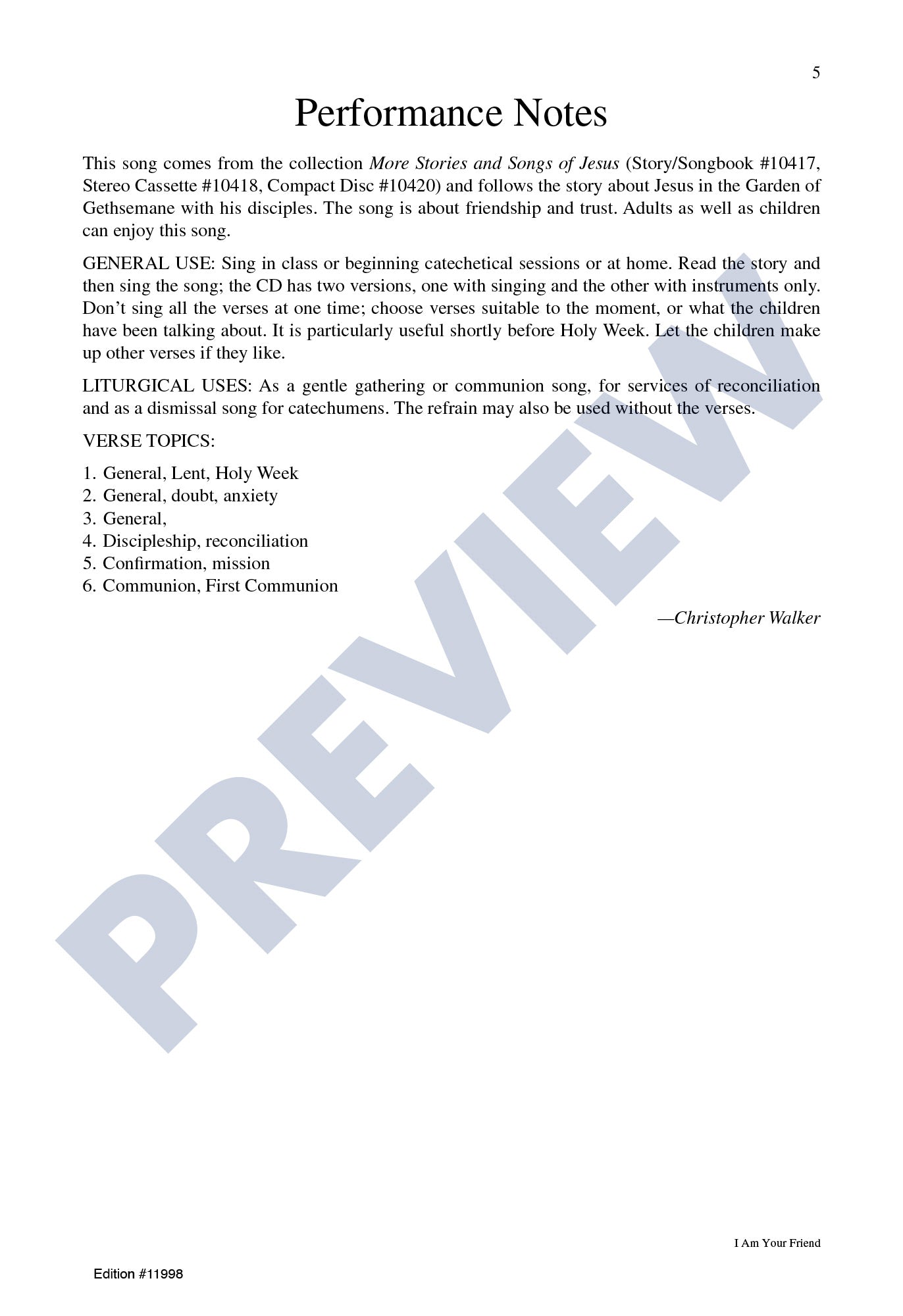 5

Performance Notes

This song comes from the collection More Stories and Songs of Jesus (Story/Songbook #10417, Stereo Cassette #10418, Compact Disc #10420) and follows the story about Jesus in the Garden of Gethsemane with his disciples. The song is about friendship and trust. Adults as well as children can enjoy this song.

GENERAL USE: Sing in class or beginning catechetical sessions or at home. Read the story and then sing the song; the CD has two versions, one with singing and the other with instruments only. Don't sing all the verses at one time; choose verses suitable to the moment, or what the children have been talking about. It is particularly useful shortly before Holy Week. Let the children make up other verses if they like.

LITURGICAL USES: As a gentle gathering or communion song, for services of reconciliation and as a dismissal song for catechumens. The refrain may also be used without the verses.

VERSE TOPICS:

1. General, Lent, Holy Week
2. General, doubt, anxiety
3. General,
4. Discipleship, reconciliation
5. Confirmation, mission
6. Communion, First Communion

—Christopher Walker

PREVIEW

I Am Your Friend

Edition #11998